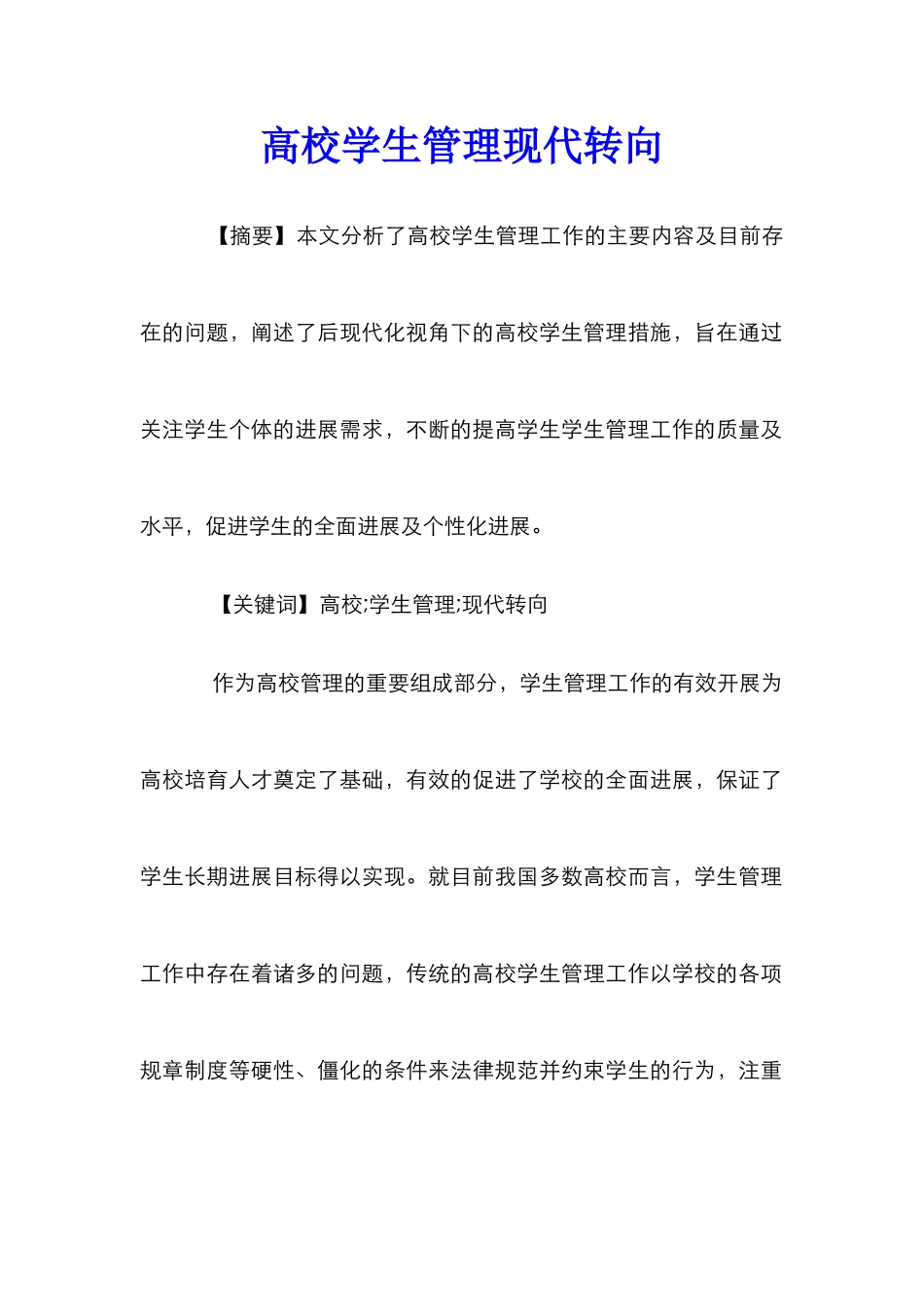 高校学生管理现代转向

【摘要】本文分析了高校学生管理工作的主要内容及目前存在的问题，阐述了后现代化视角下的高校学生管理措施，旨在通过关注学生个体的进展需求，不断的提高学生学生管理工作的质量及水平，促进学生的全面进展及个性化进展。

【关键词】高校;学生管理;现代转向

作为高校管理的重要组成部分，学生管理工作的有效开展为高校培育人才奠定了基础，有效的促进了学校的全面进展，保证了学生长期进展目标得以实现。就目前我国多数高校而言，学生管理工作中存在着诸多的问题，传统的高校学生管理工作以学校的各项规章制度等硬性、僵化的条件来法律规范并约束学生的行为，注重